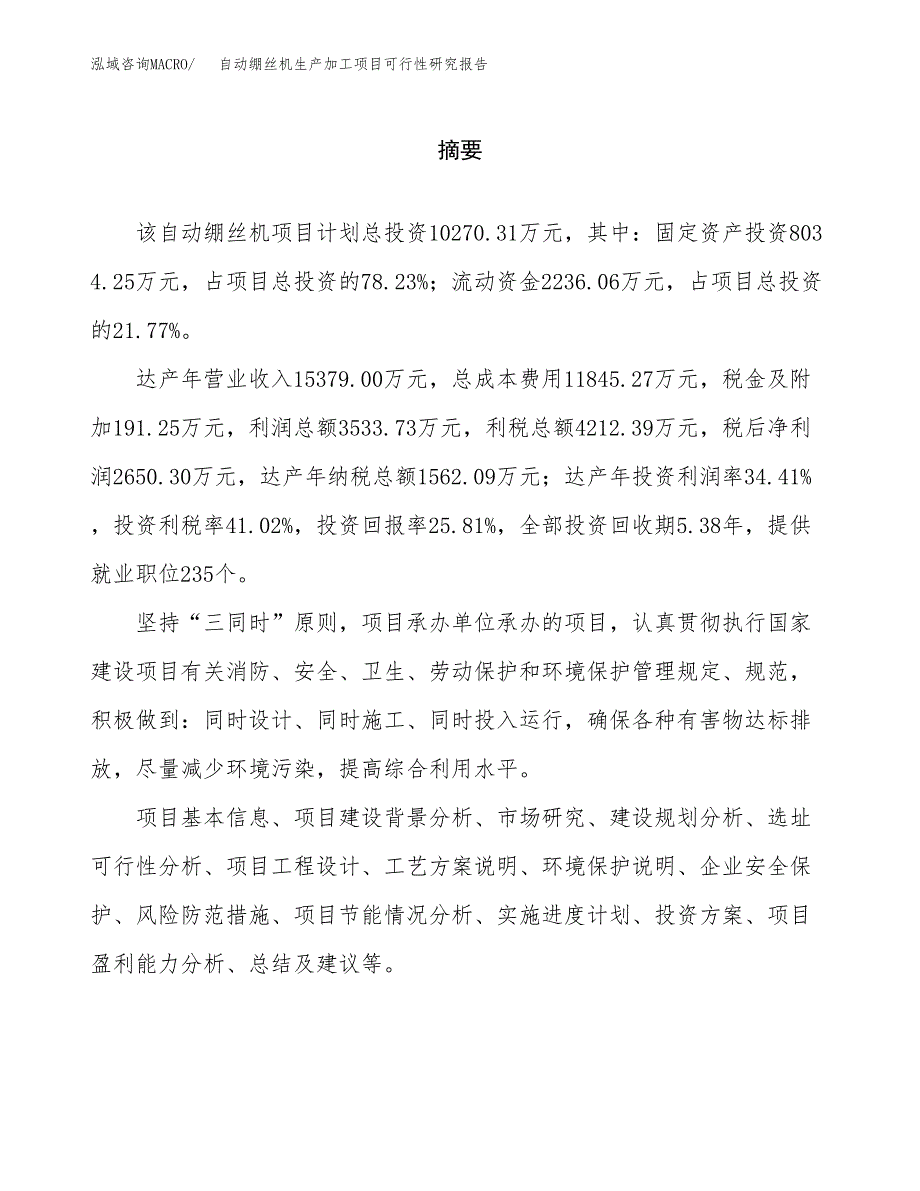 泓域咨询MACRO/　自动绷丝机生产加工项目可行性研究报告

摘要

该自动绷丝机项目计划总投资10270.31万元，其中：固定资产投资8034.25万元，占项目总投资的78.23%；流动资金2236.06万元，占项目总投资的21.77%。

达产年营业收入15379.00万元，总成本费用11845.27万元，税金及附加191.25万元，利润总额3533.73万元，利税总额4212.39万元，税后净利润2650.30万元，达产年纳税总额1562.09万元；达产年投资利润率34.41%，投资利税率41.02%，投资回报率25.81%，全部投资回收期5.38年，提供就业职位235个。

坚持“三同时”原则，项目承办单位承办的项目，认真贯彻执行国家建设项目有关消防、安全、卫生、劳动保护和环境保护管理规定、规范，积极做到：同时设计、同时施工、同时投入运行，确保各种有害物达标排放，尽量减少环境污染，提高综合利用水平。

项目基本信息、项目建设背景分析、市场研究、建设规划分析、选址可行性分析、项目工程设计、工艺方案说明、环境保护说明、企业安全保护、风险防范措施、项目节能情况分析、实施进度计划、投资方案、项目盈利能力分析、总结及建议等。